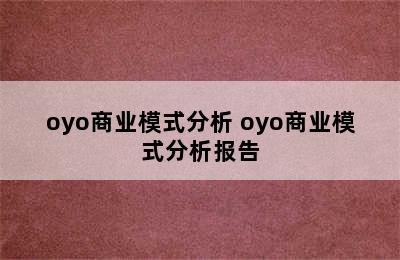 oyo商业模式分析 oyo商业模式分析报告